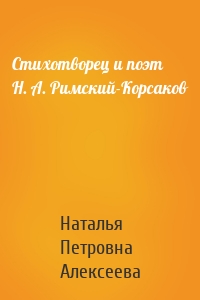 Стихотворец и поэт Н. А. Римский-Корсаков

Наталья Петровна Алексеева